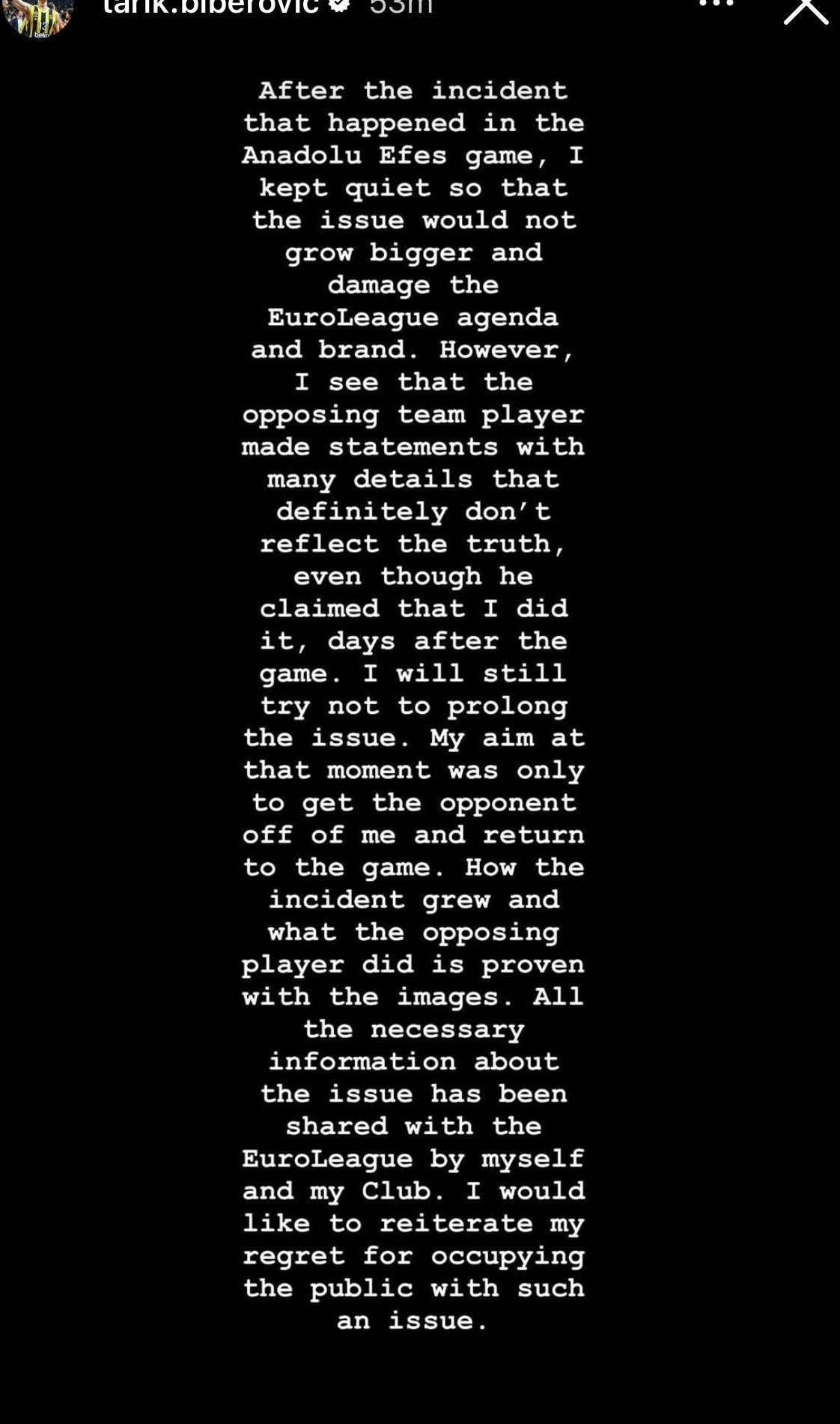 tarik.biberovic 53m

After the incident that happened in the Anadolu Efes game, I kept quiet so that the issue would not grow bigger and damage the EuroLeague agenda and brand. However, I see that the opposing team player made statements with many details that definitely don't reflect the truth, even though he claimed that I did it, days after the game. I will still try not to prolong the issue. My aim at that moment was only to get the opponent off of me and return to the game. How the incident grew and what the opposing player did is proven with the images. All the necessary information about the issue has been shared with the EuroLeague by myself and my Club. I would like to reiterate my regret for occupying the public with such an issue.